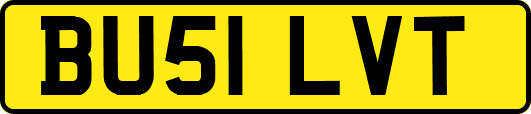 BU51 LVT